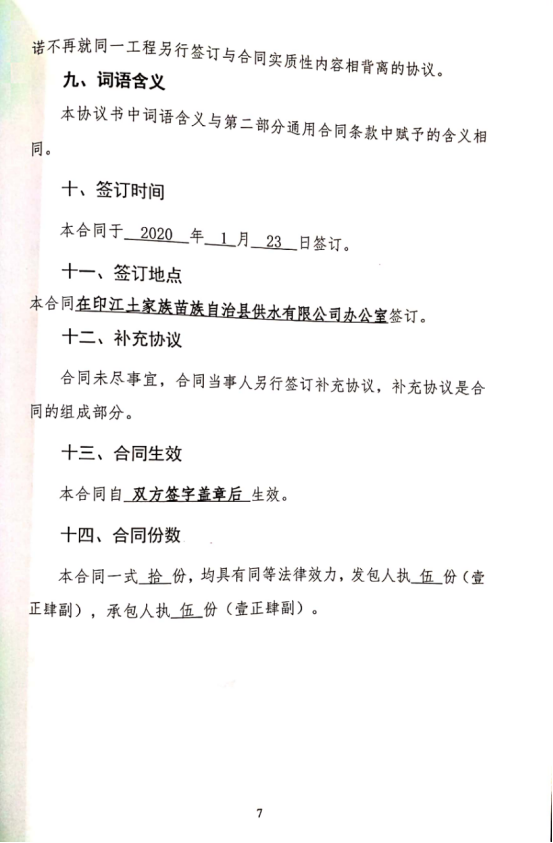 诺不再就同一工程另行签订与合同实质性内容相背离的协议。

九、词语含义

本协议书中词语含义与第二部分通用合同条款中赋予的含义相同。

十、签订时间

本合同于 2020 年 1 月 23 日签订。

十一、签订地点

本合同在印江土家族苗族自治县供水有限公司办公室签订。

十二、补充协议

合同未尽事宜，合同当事人另行签订补充协议，补充协议是合同的组成部分。

十三、合同生效

本合同自 双方签字盖章后 生效。

十四、合同份数

本合同一式 拾 份，均具有同等法律效力，发包人执 伍 份（壹正肆副），承包人执 伍 份（壹正肆副）。

7